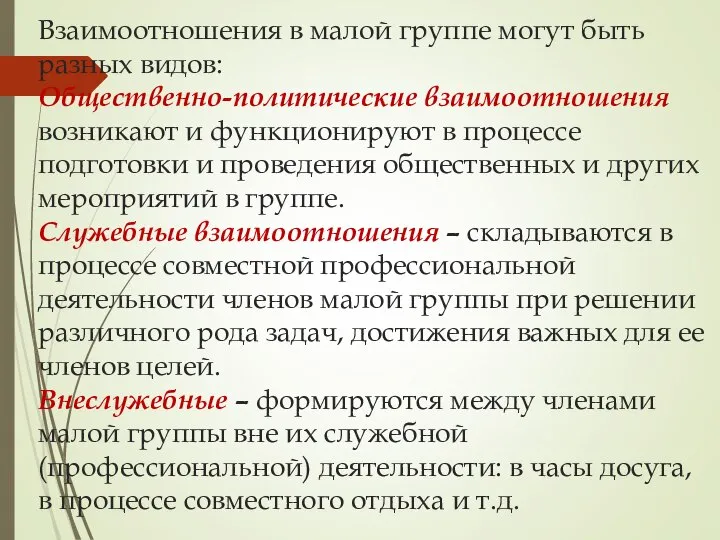 Взаимоотношения в малой группе могут быть разных видов:
Общественно-политические взаимоотношения возникают и функционируют в процессе подготовки и проведения общественных и других мероприятий в группе.
Служебные взаимоотношения – складываются в процессе совместной профессиональной деятельности членов малой группы при решении различного рода задач, достижения важных для ее членов целей.
Внеслужебные – формируются между членами малой группы вне их служебной (профессиональной) деятельности: в часы досуга, в процессе совместного отдыха и т.д.